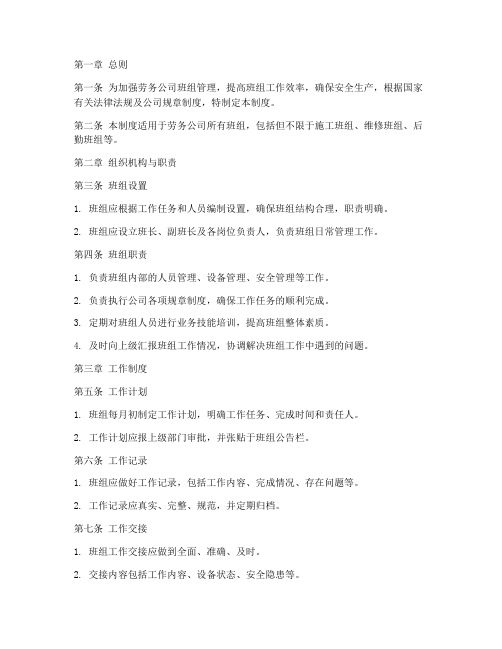 第一章 总则

第一条 为加强劳务公司班组管理，提高班组工作效率，确保安全生产，根据国家有关法律法规及公司规章制度，特制定本制度。

第二条 本制度适用于劳务公司所有班组，包括但不限于施工班组、维修班组、后勤班组等。

第二章 组织机构与职责

第三条 班组设置

1. 班组应根据工作任务和人员编制设置，确保班组结构合理，职责明确。

2. 班组应设立班长、副班长及各岗位负责人，负责班组日常管理工作。

第四条 班组职责

1. 负责班组内部的人员管理、设备管理、安全管理等工作。

2. 负责执行公司各项规章制度，确保工作任务的顺利完成。

3. 定期对班组人员进行业务技能培训，提高班组整体素质。

4. 及时向上级汇报班组工作情况，协调解决班组工作中遇到的问题。

第三章 工作制度

第五条 工作计划

1. 班组每月初制定工作计划，明确工作任务、完成时间和责任人。

2. 工作计划应报上级部门审批，并张贴于班组公告栏。

第六条 工作记录

1. 班组应做好工作记录，包括工作内容、完成情况、存在问题等。

2. 工作记录应真实、完整、规范，并定期归档。

第七条 工作交接

1. 班组工作交接应做到全面、准确、及时。

2. 交接内容包括工作内容、设备状态、安全隐患等。